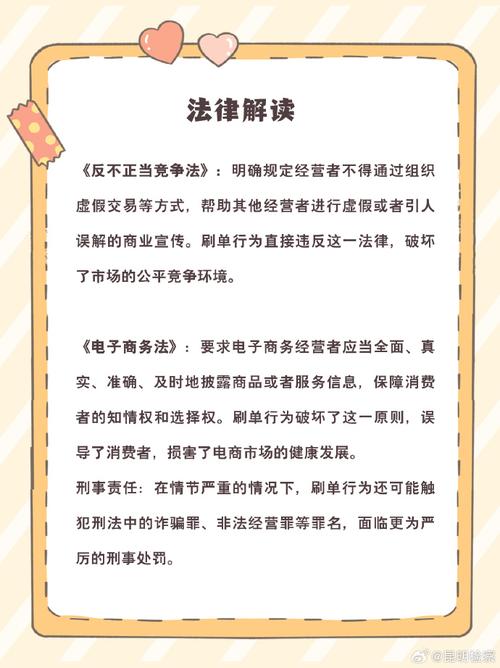 法律解读

《反不正当竞争法》：明确规定经营者不得通过组织虚假交易等方式，帮助其他经营者进行虚假或者引人误解的商业宣传。刷单行为直接违反这一法律，破坏了市场的公平竞争环境。

《电子商务法》：要求电子商务经营者应当全面、真实、准确、及时地披露商品或者服务信息，保障消费者的知情权和选择权。刷单行为破坏了这一原则，误导了消费者，损害了电商市场的健康发展。

刑事责任：在情节严重的情况下，刷单行为还可能触犯刑法中的诈骗罪、非法经营罪等罪名，面临更为严厉的刑事处罚。

@昆明检察